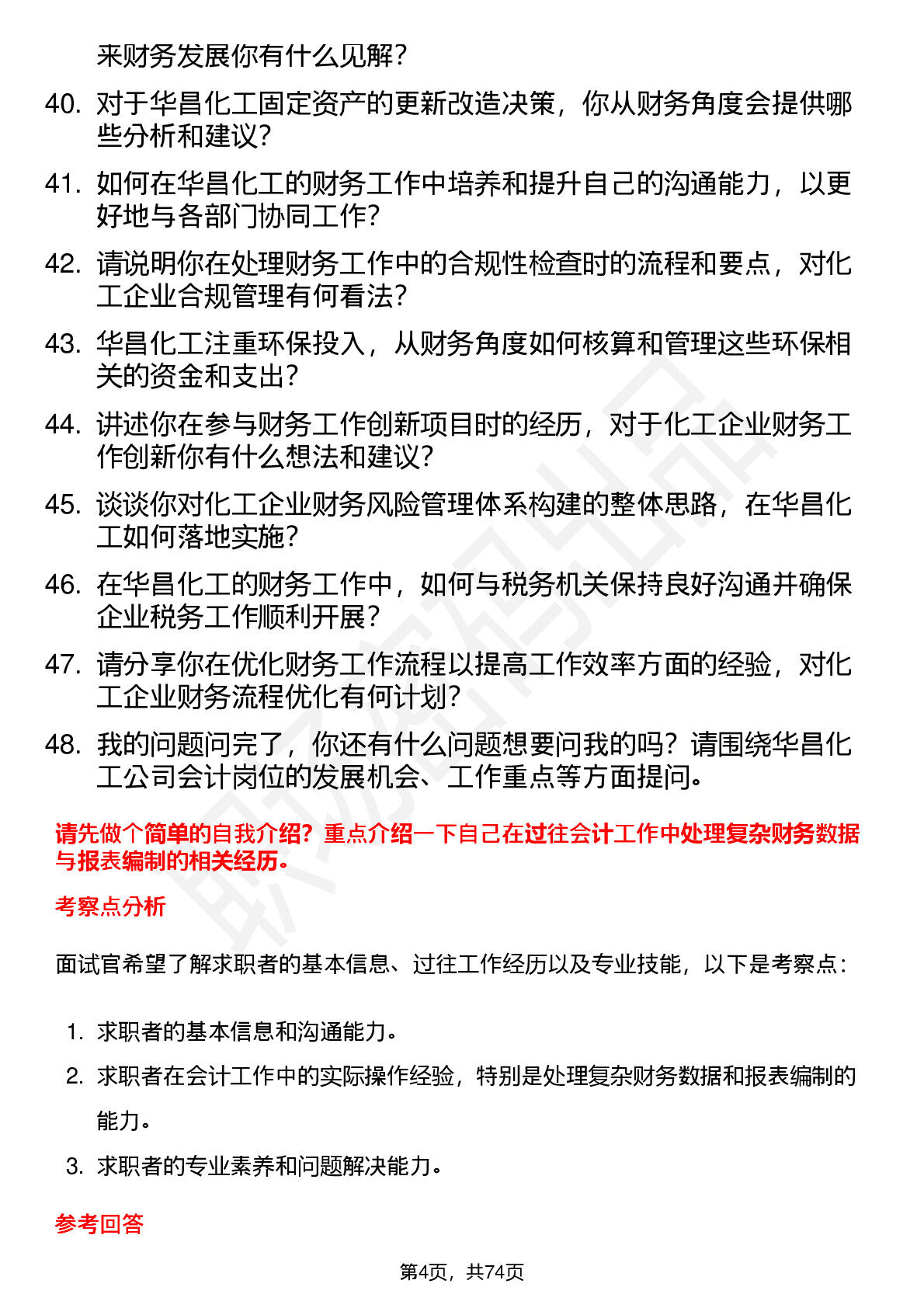 来财务发展你有什么见解？

40. 对于华昌化工固定资产的更新改造决策，你从财务角度会提供哪些分析和建议？

41. 如何在华昌化工的财务工作中培养和提升自己的沟通能力，以更好地与各部门协同工作？

42. 请说明你在处理财务工作中的合规性检查时的流程和要点，对化工企业合规管理有何看法？

43. 华昌化工注重环保投入，从财务角度如何核算和管理这些环保相关的资金和支出？

44. 讲述你在参与财务工作创新项目时的经历，对于化工企业财务工作创新你有什么想法和建议？

45. 谈谈你对化工企业财务风险管理体系构建的整体思路，在华昌化工如何落地实施？

46. 在华昌化工的财务工作中，如何与税务机关保持良好沟通并确保企业税务工作顺利开展？

47. 请分享你在优化财务工作流程以提高工作效率方面的经验，对化工企业财务流程优化有何计划？

48. 我的问题问完了，你还有什么问题想要问我的吗？请围绕华昌化工公司会计岗位的发展机会、工作重点等方面提问。

请先做个简单的自我介绍？重点介绍一下自己在过往会计工作中处理复杂财务数据与报表编制的相关经历。

考察点分析

面试官希望了解求职者的基本信息、过往工作经历以及专业技能，以下是考察点：

1. 求职者的基本信息和沟通能力。

2. 求职者在会计工作中的实际操作经验，特别是处理复杂财务数据和报表编制的能力。

3. 求职者的专业素养和问题解决能力。

参考回答

第4页，共74页